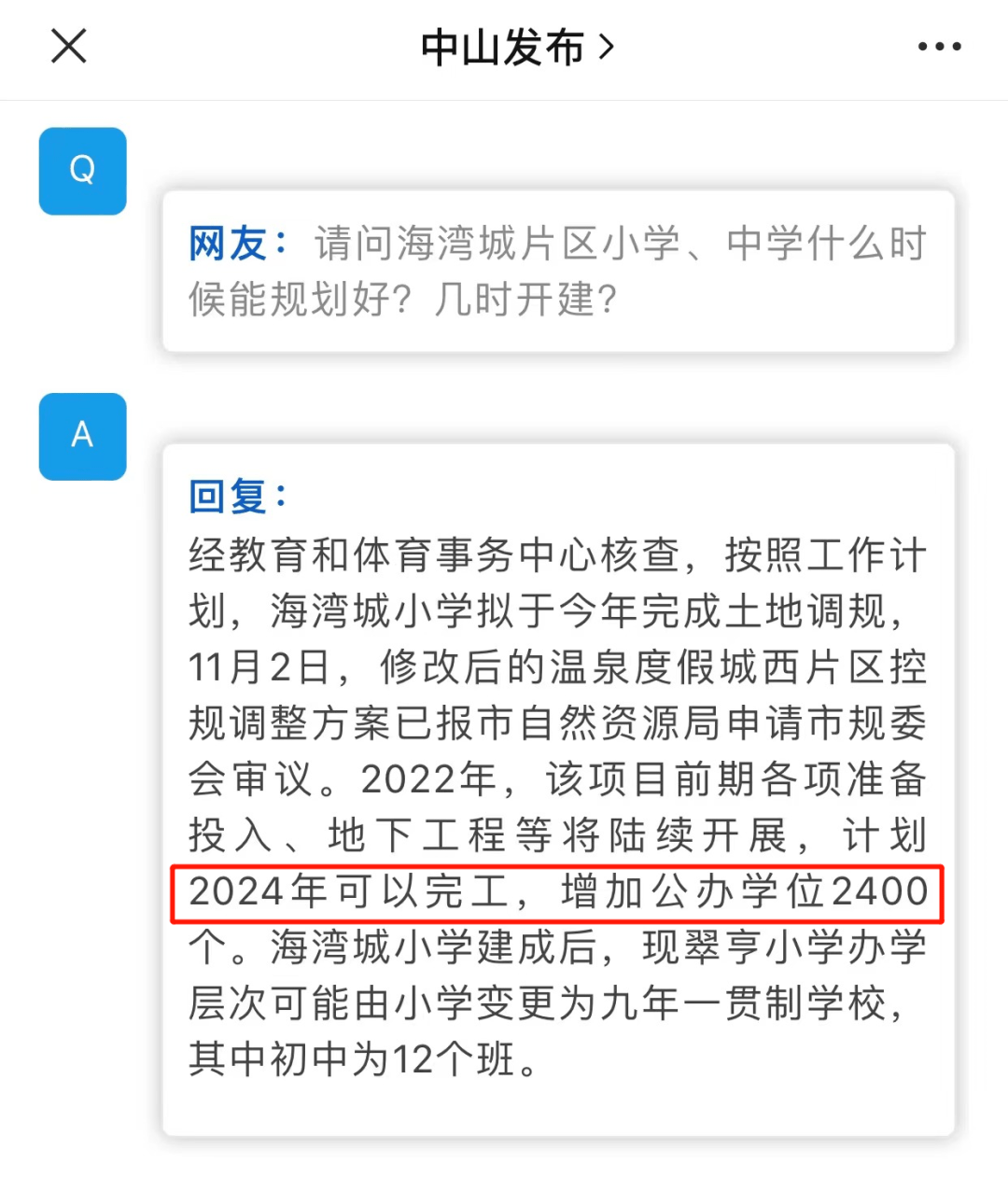 中山发布 >

Q

网友：请问海湾城片区小学、中学什么时候能规划好？几时开建？

A

回复：
经教育和体育事务中心核查，按照工作计划，海湾城小学拟于今年完成土地调规，11月2日，修改后的温泉度假城西片区控规调整方案已报市自然资源局申请市规委会审议。2022年，该项目前期各项准备投入、地下工程等将陆续开展，计划2024年可以完工，增加公办学位2400个。海湾城小学建成后，现翠亨小学办学层次可能由小学变更为九年一贯制学校，其中初中为12个班。